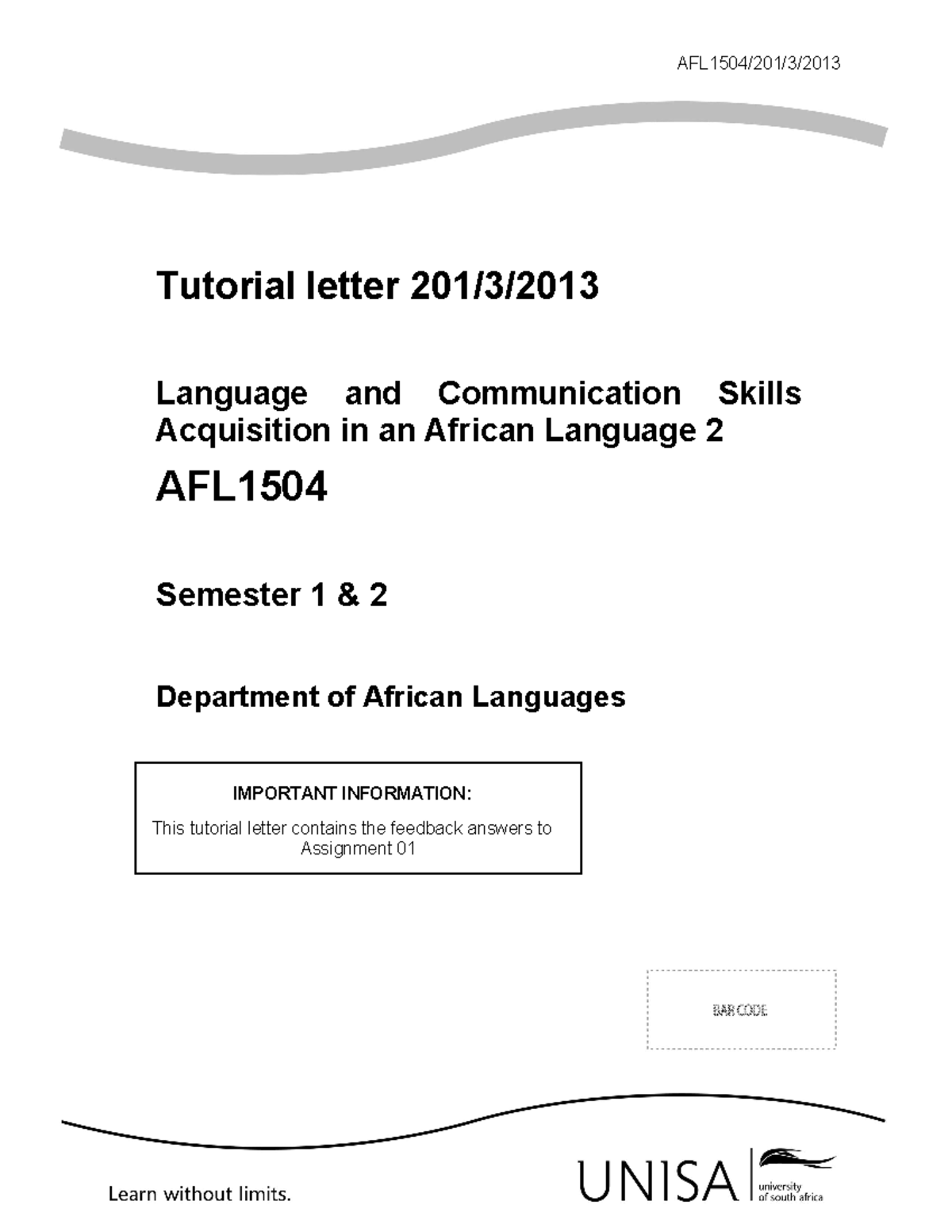 AFL1504/201/3/2013

Tutorial letter 201/3/2013

Language and Communication Skills Acquisition in an African Language 2

AFL1504

Semester 1 & 2

Department of African Languages

IMPORTANT INFORMATION:

This tutorial letter contains the feedback answers to Assignment 01

BAR CODE

Learn without limits.

UNISA university of south africa